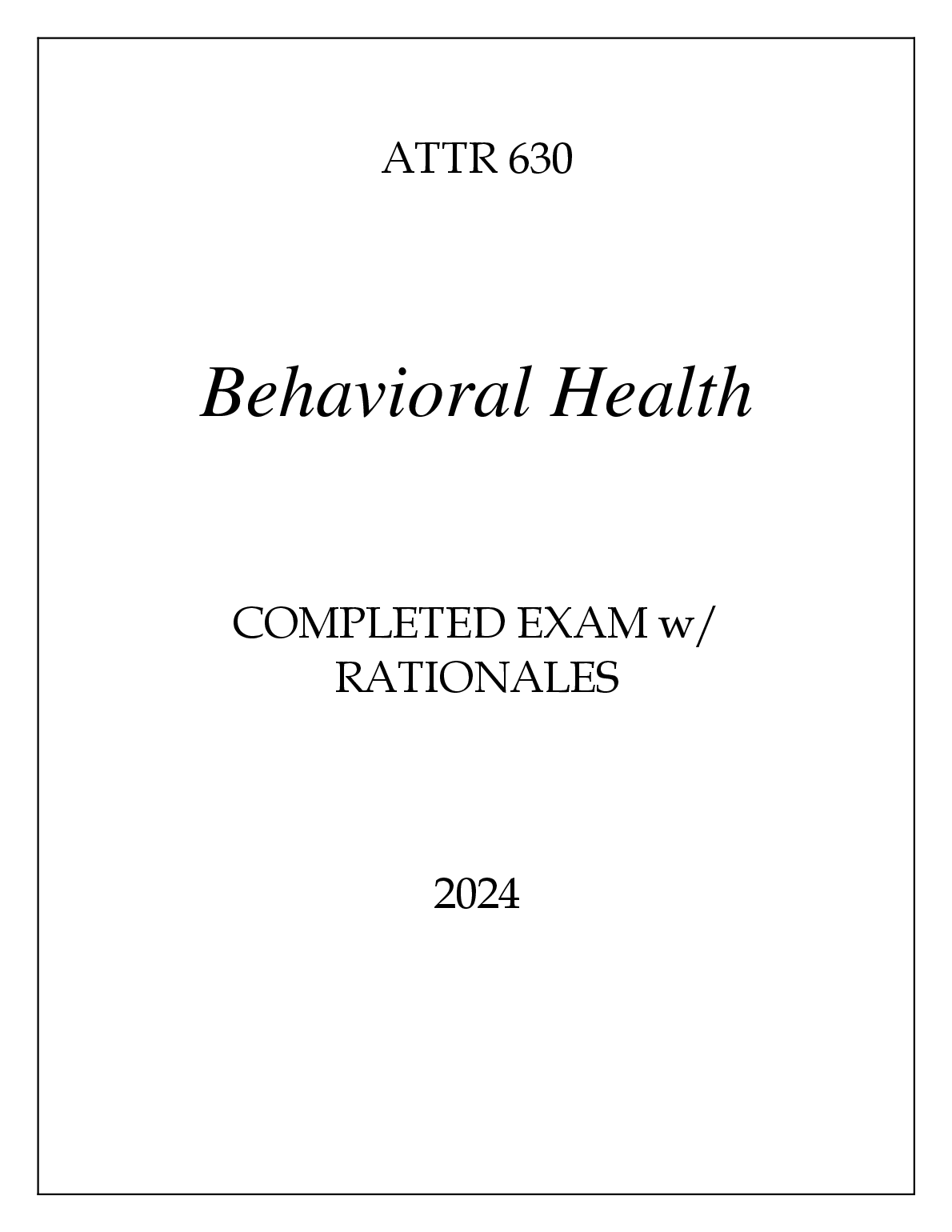 ATTR 630

Behavioral Health

COMPLETED EXAM w/ RATIONALES

2024